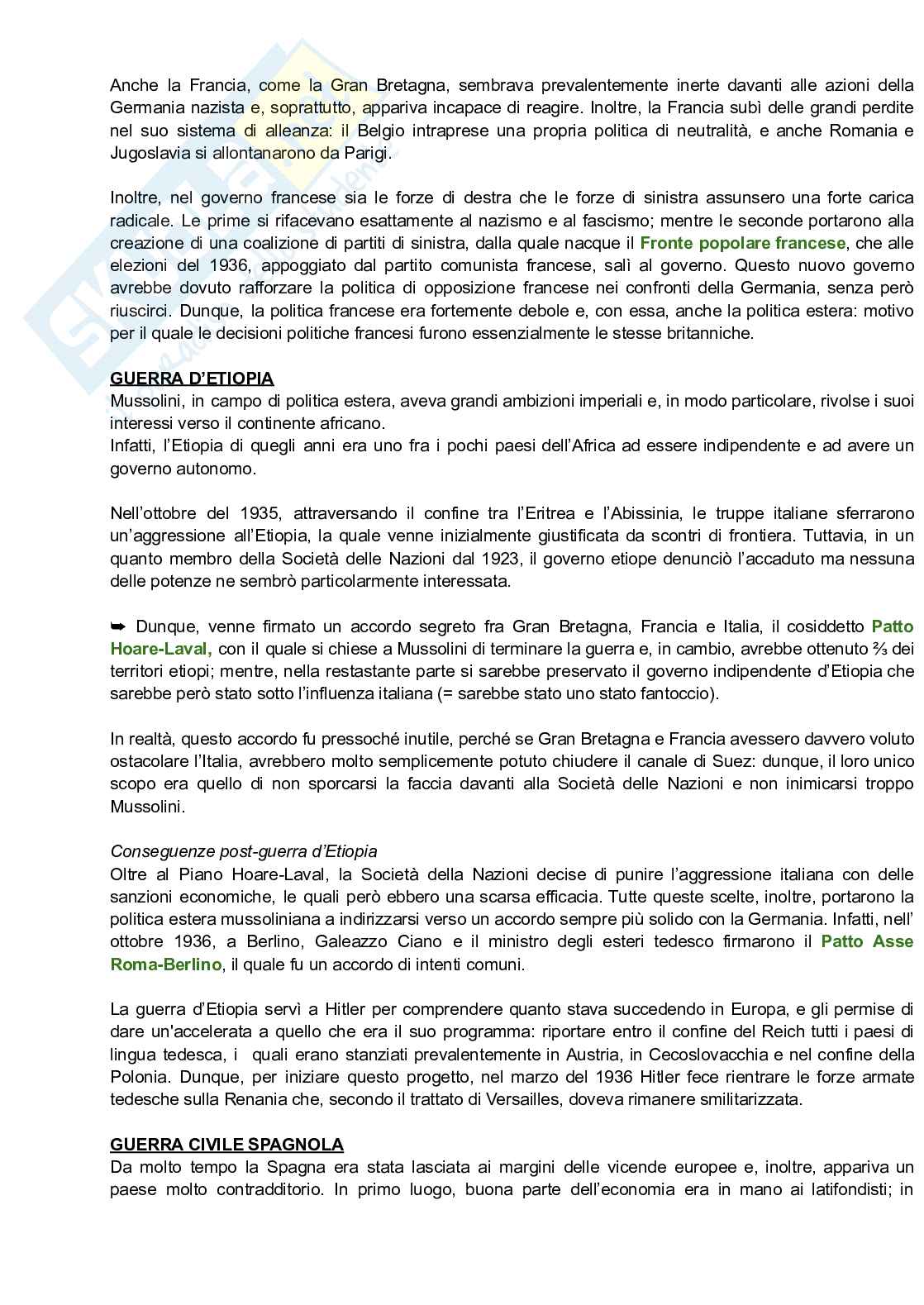 Anche la Francia, come la Gran Bretagna, sembrava prevalentemente inerte davanti alle azioni della Germania nazista e, soprattutto, appariva incapace di reagire. Inoltre, la Francia subì delle grandi perdite nel suo sistema di alleanza: il Belgio intraprese una propria politica di neutralità, e anche Romania e Jugoslavia si allontanarono da Parigi.

Inoltre, nel governo francese sia le forze di destra che le forze di sinistra assunsero una forte carica radicale. Le prime si rifacevano esattamente al nazismo e al fascismo; mentre le seconde portarono alla creazione di una coalizione di partiti di sinistra, dalla quale nacque il Fronte popolare francese, che alle elezioni del 1936, appoggiato dal partito comunista francese, salì al governo. Questo nuovo governo avrebbe dovuto rafforzare la politica di opposizione francese nei confronti della Germania, senza però riuscirci. Dunque, la politica francese era fortemente debole e, con essa, anche la politica estera: motivo per il quale le decisioni politiche francesi furono essenzialmente le stesse britanniche.

GUERRA D'ETIOPIA
Mussolini, in campo di politica estera, aveva grandi ambizioni imperiali e, in modo particolare, rivolse i suoi interessi verso il continente africano.
Infatti, l'Etiopia di quegli anni era uno fra i pochi paesi dell'Africa ad essere indipendente e ad avere un governo autonomo.

Nell'ottobre del 1935, attraversando il confine tra l'Eritrea e l'Abissinia, le truppe italiane sferrarono un'aggressione all'Etiopia, la quale venne inizialmente giustificata da scontri di frontiera. Tuttavia, in un quanto membro della Società delle Nazioni dal 1923, il governo etiope denunciò l'accaduto ma nessuna delle potenze ne sembrò particolarmente interessata.

➥ Dunque, venne firmato un accordo segreto fra Gran Bretagna, Francia e Italia, il cosiddetto Patto Hoare-Laval, con il quale si chiese a Mussolini di terminare la guerra e, in cambio, avrebbe ottenuto ⅔ dei territori etiopi; mentre, nella restastante parte si sarebbe preservato il governo indipendente d'Etiopia che sarebbe però stato sotto l'influenza italiana (= sarebbe stato uno stato fantoccio).

In realtà, questo accordo fu pressoché inutile, perché se Gran Bretagna e Francia avessero davvero voluto ostacolare l'Italia, avrebbero molto semplicemente potuto chiudere il canale di Suez: dunque, il loro unico scopo era quello di non sporcarsi la faccia davanti alla Società delle Nazioni e non inimicarsi troppo Mussolini.

Conseguenze post-guerra d'Etiopia
Oltre al Piano Hoare-Laval, la Società della Nazioni decise di punire l'aggressione italiana con delle sanzioni economiche, le quali però ebbero una scarsa efficacia. Tutte queste scelte, inoltre, portarono la politica estera mussoliniana a indirizzarsi verso un accordo sempre più solido con la Germania. Infatti, nell' ottobre 1936, a Berlino, Galeazzo Ciano e il ministro degli esteri tedesco firmarono il Patto Asse Roma-Berlino, il quale fu un accordo di intenti comuni.

La guerra d'Etiopia servì a Hitler per comprendere quanto stava succedendo in Europa, e gli permise di dare un'accelerata a quello che era il suo programma: riportare entro il confine del Reich tutti i paesi di lingua tedesca, i quali erano stanziati prevalentemente in Austria, in Cecoslovacchia e nel confine della Polonia. Dunque, per iniziare questo progetto, nel marzo del 1936 Hitler fece rientrare le forze armate tedesche sulla Renania che, secondo il trattato di Versailles, doveva rimanere smilitarizzata.

GUERRA CIVILE SPAGNOLA
Da molto tempo la Spagna era stata lasciata ai margini delle vicende europee e, inoltre, appariva un paese molto contraddittorio. In primo luogo, buona parte dell'economia era in mano ai latifondisti; in